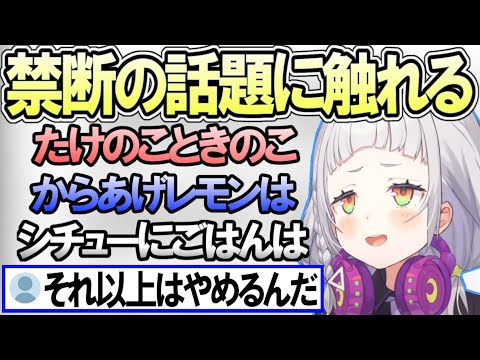 禁断の話題に触れる

たけのこときのこ

からあげレモンは

シチューにごはんは

それ以上はやめるんだ